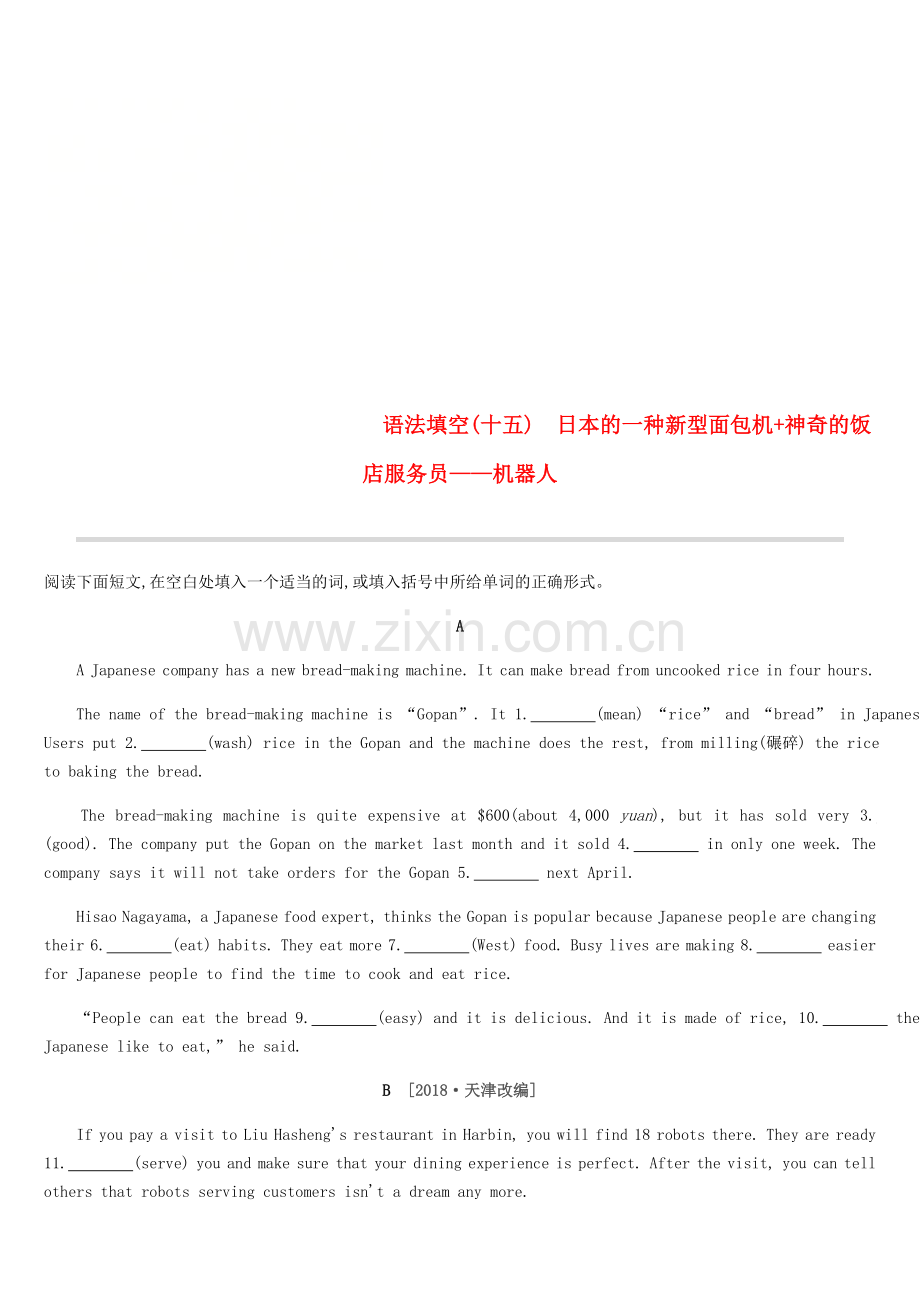 语法填空(十五)　日本的一种新型面包机+神奇的饭店服务员——机器人

阅读下面短文,在空白处填入一个适当的词,或填入括号中所给单词的正确形式。

www.zixin.com.cn

A

A Japanese company has a new bread-making machine. It can make bread from uncooked rice in four hours.

The name of the bread-making machine is “Gopan”. It 1.________(mean) “rice” and “bread” in Japanes Users put 2.________(wash) rice in the Gopan and the machine does the rest, from milling(碾碎) the rice to baking the bread.

The bread-making machine is quite expensive at $600(about 4,000 yuan), but it has sold very 3. (good). The company put the Gopan on the market last month and it sold 4.________ in only one week. The company says it will not take orders for the Gopan 5.________ next April.

Hisao Nagayama, a Japanese food expert, thinks the Gopan is popular because Japanese people are changing their 6.________(eat) habits. They eat more 7.________(West) food. Busy lives are making 8.________ easier for Japanese people to find the time to cook and eat rice.

“People can eat the bread 9.________(easy) and it is delicious. And it is made of rice, 10.________ the Japanese like to eat,” he said.

B ［2018·天津改编］

If you pay a visit to Liu Hasheng's restaurant in Harbin, you will find 18 robots there. They are ready 11.________(serve) you and make sure that your dining experience is perfect. After the visit, you can tell others that robots serving customers isn't a dream any more.